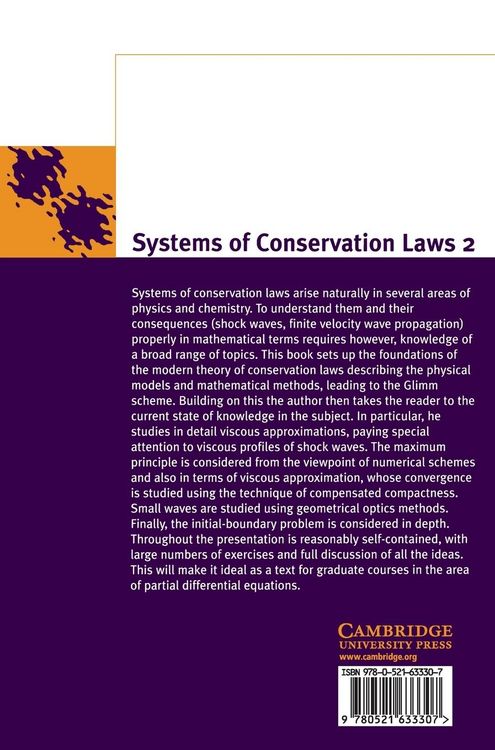 Systems of Conservation Laws 2

Systems of conservation laws arise naturally in several areas of physics and chemistry. To understand them and their consequences (shock waves, finite velocity wave propagation) properly in mathematical terms requires however, knowledge of a broad range of topics. This book sets up the foundations of the modern theory of conservation laws describing the physical models and mathematical methods, leading to the Glimm scheme. Building on this the author then takes the reader to the current state of knowledge in the subject. In particular, he studies in detail viscous approximations, paying special attention to viscous profiles of shock waves. The maximum principle is considered from the viewpoint of numerical schemes and also in terms of viscous approximation, whose convergence is studied using the technique of compensated compactness. Small waves are studied using geometrical optics methods. Finally, the initial-boundary problem is considered in depth. Throughout the presentation is reasonably self-contained, with large numbers of exercises and full discussion of all the ideas. This will make it ideal as a text for graduate courses in the area of partial differential equations.

CAMBRIDGE
UNIVERSITY PRESS
www.cambridge.org

ISBN 978-0-521-63330-7

9 780521 633307 >